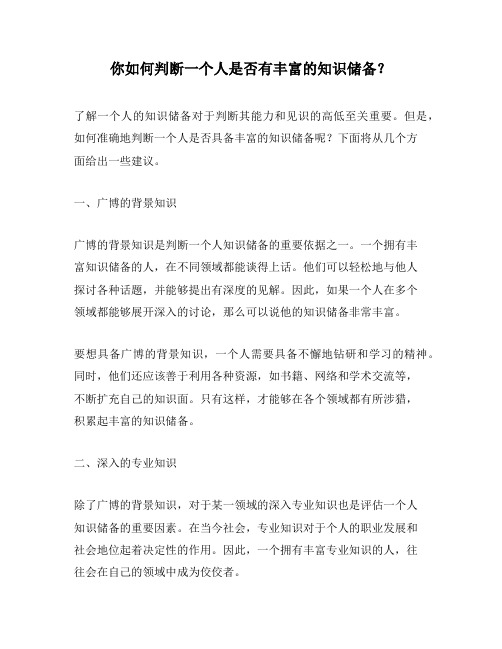 你如何判断一个人是否有丰富的知识储备？

了解一个人的知识储备对于判断其能力和见识的高低至关重要。但是，如何准确地判断一个人是否具备丰富的知识储备呢？下面将从几个方面给出一些建议。

一、广博的背景知识

广博的背景知识是判断一个人知识储备的重要依据之一。一个拥有丰富知识储备的人，在不同领域都能谈得上话。他们可以轻松地与他人探讨各种话题，并能够提出有深度的见解。因此，如果一个人在多个领域都能够展开深入的讨论，那么可以说他的知识储备非常丰富。

要想具备广博的背景知识，一个人需要具备不懈地钻研和学习的精神。同时，他们还应该善于利用各种资源，如书籍、网络和学术交流等，不断扩充自己的知识面。只有这样，才能够在各个领域都有所涉猎，积累起丰富的知识储备。

二、深入的专业知识

除了广博的背景知识，对于某一领域的深入专业知识也是评估一个人知识储备的重要因素。在当今社会，专业知识对于个人的职业发展和社会地位起着决定性的作用。因此，一个拥有丰富专业知识的人，往往会在自己的领域中成为佼佼者。